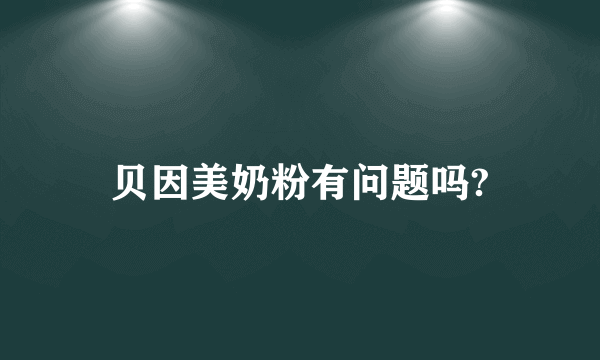 贝因美奶粉有问题吗?